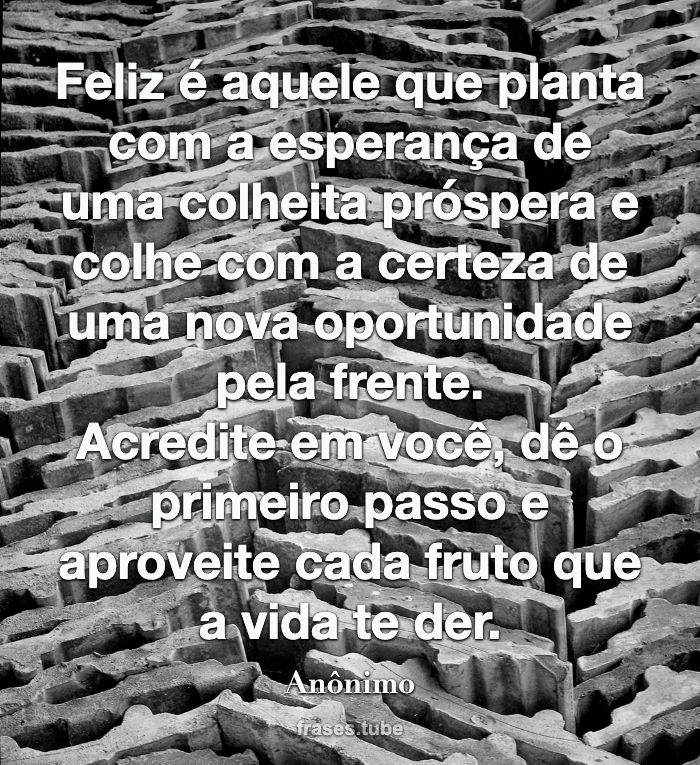 Feliz é aquele que planta com a esperança de uma colheita próspera e colhe com a certeza de uma nova oportunidade pela frente.
Acredite em você, dê o primeiro passo e aproveite cada fruto que a vida te der.

Anônimo

frases.tube